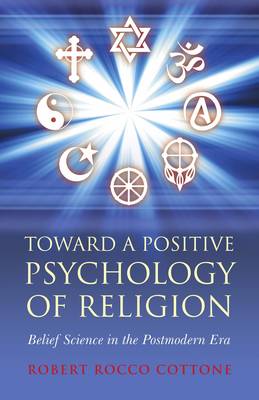 TOWARD A POSITIVE PSYCHOLOGY OF RELIGION

Belief Science in the Postmodern Era

ROBERT ROCCO COTTONE